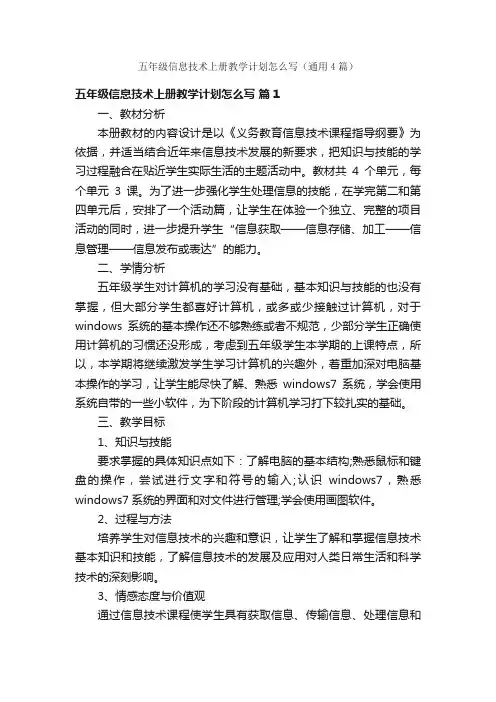 五年级信息技术上册教学计划怎么写（通用4篇）

五年级信息技术上册教学计划怎么写 篇1

一、教材分析

本册教材的内容设计是以《义务教育信息技术课程指导纲要》为依据，并适当结合近年来信息技术发展的新要求，把知识与技能的学习过程融合在贴近学生实际生活的主题活动中。教材共 4 个单元，每个单元 3 课。为了进一步强化学生处理信息的技能，在学完第二和第四单元后，安排了一个活动篇，让学生在体验一个独立、完整的项目活动的同时，进一步提升学生“信息获取——信息存储、加工——信息管理——信息发布或表达”的能力。

二、学情分析

五年级学生对计算机的学习没有基础，基本知识与技能的也没有掌握，但大部分学生都喜好计算机，或多或少接触过计算机，对于 windows 系统的基本操作还不够熟练或者不规范，少部分学生正确使用计算机的习惯还没形成，考虑到五年级学生本学期的上课特点，所以，本学期将继续激发学生学习计算机的兴趣外，着重加深对电脑基本操作的学习，让学生能尽快了解、熟悉 windows7 系统，学会使用系统自带的一些小软件，为下阶段的计算机学习打下较扎实的基础。

三、教学目标

1、知识与技能

要求掌握的具体知识点如下：了解电脑的基本结构;熟悉鼠标和键盘的操作，尝试进行文字和符号的输入;认识 windows7，熟悉 windows7 系统的界面和对文件进行管理;学会使用画图软件。

2、过程与方法

培养学生对信息技术的兴趣和意识，让学生了解和掌握信息技术基本知识和技能，了解信息技术的发展及应用对人类日常生活和科学技术的深刻影响。

3、情感态度与价值观

通过信息技术课程使学生具有获取信息、传输信息、处理信息和